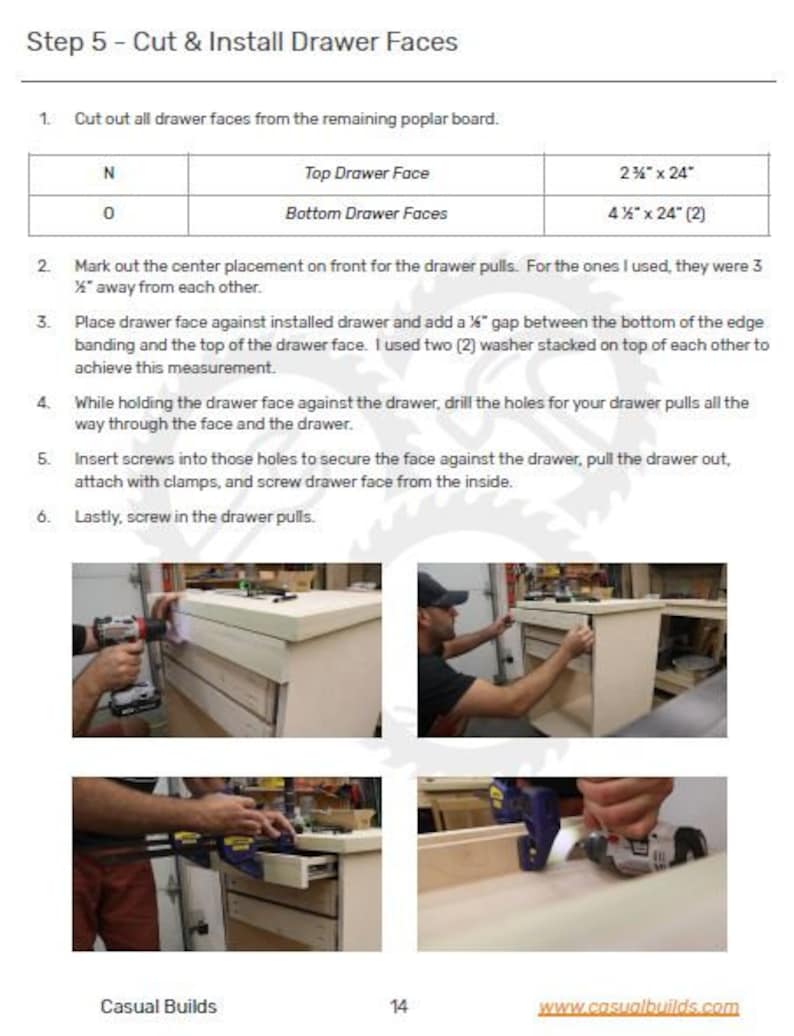 Step 5 - Cut & Install Drawer Faces

1. Cut out all drawer faces from the remaining poplar board.

| N | Top Drawer Face | 2 ¾" x 24" |
|---|---|---|
| O | Bottom Drawer Faces | 4 ½" x 24" (2) |

2. Mark out the center placement on front for the drawer pulls. For the ones I used, they were 3 ½" away from each other.

3. Place drawer face against installed drawer and add a ⅛" gap between the bottom of the edge banding and the top of the drawer face. I used two (2) washer stacked on top of each other to achieve this measurement.

4. While holding the drawer face against the drawer, drill the holes for your drawer pulls all the way through the face and the drawer.

5. Insert screws into those holes to secure the face against the drawer, pull the drawer out, attach with clamps, and screw drawer face from the inside.

6. Lastly, screw in the drawer pulls.

Casual Builds 14 www.casualbuilds.com